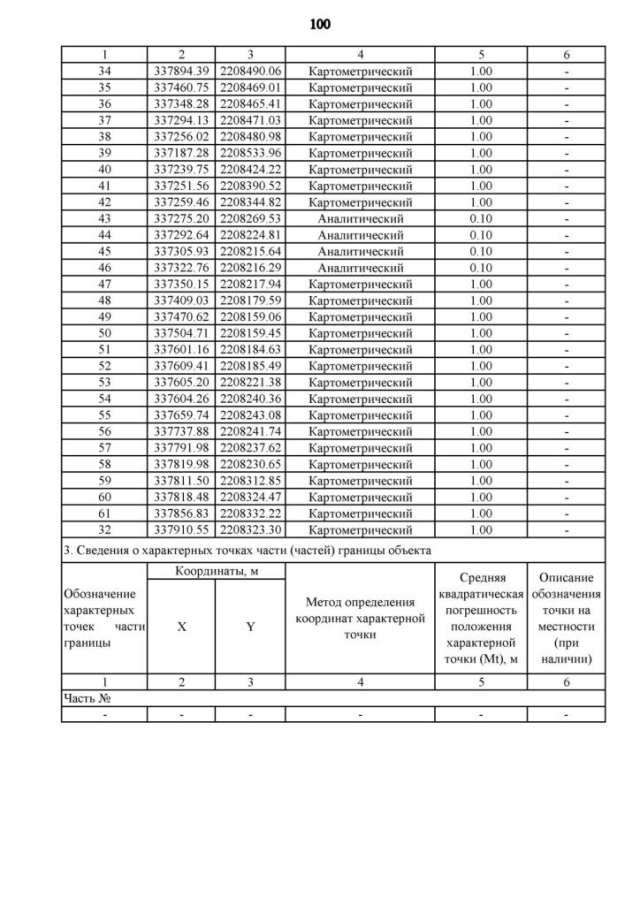 100

| 1 | 2 | 3 | 4 | 5 | 6 |
|---|---|---|---|---|---|
| 34 | 337894.39 | 2208490.06 | Картометрический | 1.00 | - |
| 35 | 337460.75 | 2208469.01 | Картометрический | 1.00 | - |
| 36 | 337348.28 | 2208465.41 | Картометрический | 1.00 | - |
| 37 | 337294.13 | 2208471.03 | Картометрический | 1.00 | - |
| 38 | 337256.02 | 2208480.98 | Картометрический | 1.00 | - |
| 39 | 337187.28 | 2208533.96 | Картометрический | 1.00 | - |
| 40 | 337239.75 | 2208424.22 | Картометрический | 1.00 | - |
| 41 | 337251.56 | 2208390.52 | Картометрический | 1.00 | - |
| 42 | 337259.46 | 2208344.82 | Картометрический | 1.00 | - |
| 43 | 337275.20 | 2208269.53 | Аналитический | 0.10 | - |
| 44 | 337292.64 | 2208224.81 | Аналитический | 0.10 | - |
| 45 | 337305.93 | 2208215.64 | Аналитический | 0.10 | - |
| 46 | 337322.76 | 2208216.29 | Аналитический | 0.10 | - |
| 47 | 337350.15 | 2208217.94 | Картометрический | 1.00 | - |
| 48 | 337409.03 | 2208179.59 | Картометрический | 1.00 | - |
| 49 | 337470.62 | 2208159.06 | Картометрический | 1.00 | - |
| 50 | 337504.71 | 2208159.45 | Картометрический | 1.00 | - |
| 51 | 337601.16 | 2208184.63 | Картометрический | 1.00 | - |
| 52 | 337609.41 | 2208185.49 | Картометрический | 1.00 | - |
| 53 | 337605.20 | 2208221.38 | Картометрический | 1.00 | - |
| 54 | 337604.26 | 2208240.36 | Картометрический | 1.00 | - |
| 55 | 337659.74 | 2208243.08 | Картометрический | 1.00 | - |
| 56 | 337737.88 | 2208241.74 | Картометрический | 1.00 | - |
| 57 | 337791.98 | 2208237.62 | Картометрический | 1.00 | - |
| 58 | 337819.98 | 2208230.65 | Картометрический | 1.00 | - |
| 59 | 337811.50 | 2208312.85 | Картометрический | 1.00 | - |
| 60 | 337818.48 | 2208324.47 | Картометрический | 1.00 | - |
| 61 | 337856.83 | 2208332.22 | Картометрический | 1.00 | - |
| 32 | 337910.55 | 2208323.30 | Картометрический | 1.00 | - |

3. Сведения о характерных точках части (частей) границы объекта

| Обозначение характерных точек части границы | Координаты, м X | Координаты, м Y | Метод определения координат характерной точки | Средняя квадратическая погрешность положения характерной точки (Mt), м | Описание обозначения точки на местности (при наличии) |
|---|---|---|---|---|---|
| 1 | 2 | 3 | 4 | 5 | 6 |
| Часть № | | | | | |
| - | - | - | - | - | - |